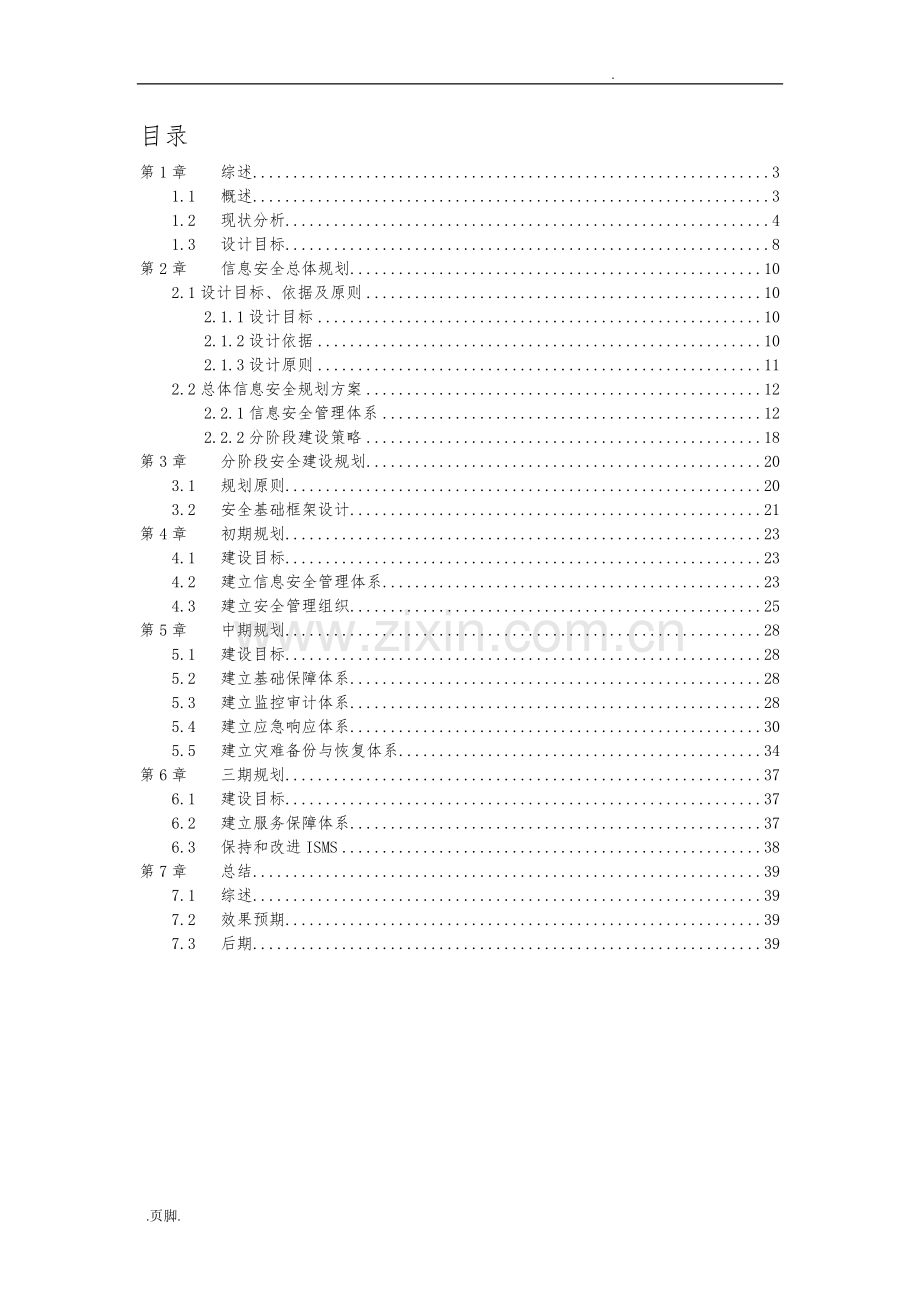 .

目录

第1章 综述 3
1.1 概述 3
1.2 现状分析 4
1.3 设计目标 8
第2章 信息安全总体规划 10
2.1设计目标、依据及原则 10
2.1.1设计目标 10
2.1.2设计依据 10
2.1.3设计原则 11
2.2总体信息安全规划方案 12
2.2.1信息安全管理体系 12
2.2.2分阶段建设策略 18
第3章 分阶段安全建设规划 20
3.1 规划原则 20
3.2 安全基础框架设计 21
第4章 初期规划 23
4.1 建设目标 23
4.2 建立信息安全管理体系 23
4.3 建立安全管理组织 25
第5章 中期规划 28
5.1 建设目标 28
5.2 建立基础保障体系 28
5.3 建立监控审计体系 28
5.4 建立应急响应体系 30
5.5 建立灾难备份与恢复体系 34
第6章 三期规划 37
6.1 建设目标 37
6.2 建立服务保障体系 37
6.3 保持和改进ISMS 38
第7章 总结 39
7.1 综述 39
7.2 效果预期 39
7.3 后期 39

.页脚.

www.zixin.com.cn